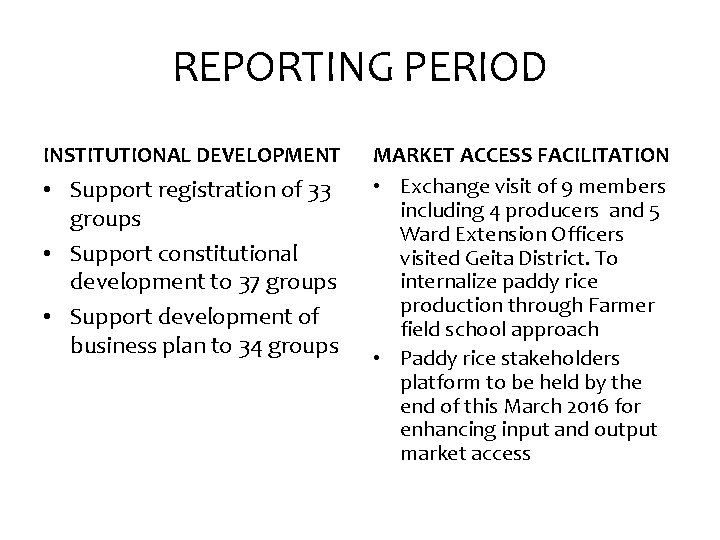 REPORTING PERIOD

INSTITUTIONAL DEVELOPMENT

• Support registration of 33 groups
• Support constitutional development to 37 groups
• Support development of business plan to 34 groups

MARKET ACCESS FACILITATION

• Exchange visit of 9 members including 4 producers and 5 Ward Extension Officers visited Geita District. To internalize paddy rice production through Farmer field school approach
• Paddy rice stakeholders platform to be held by the end of this March 2016 for enhancing input and output market access